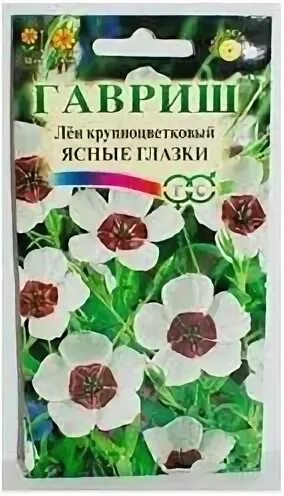 ГАВРИШ
Лён крупноцветковый
ЯСНЫЕ ГЛАЗКИ
Г С